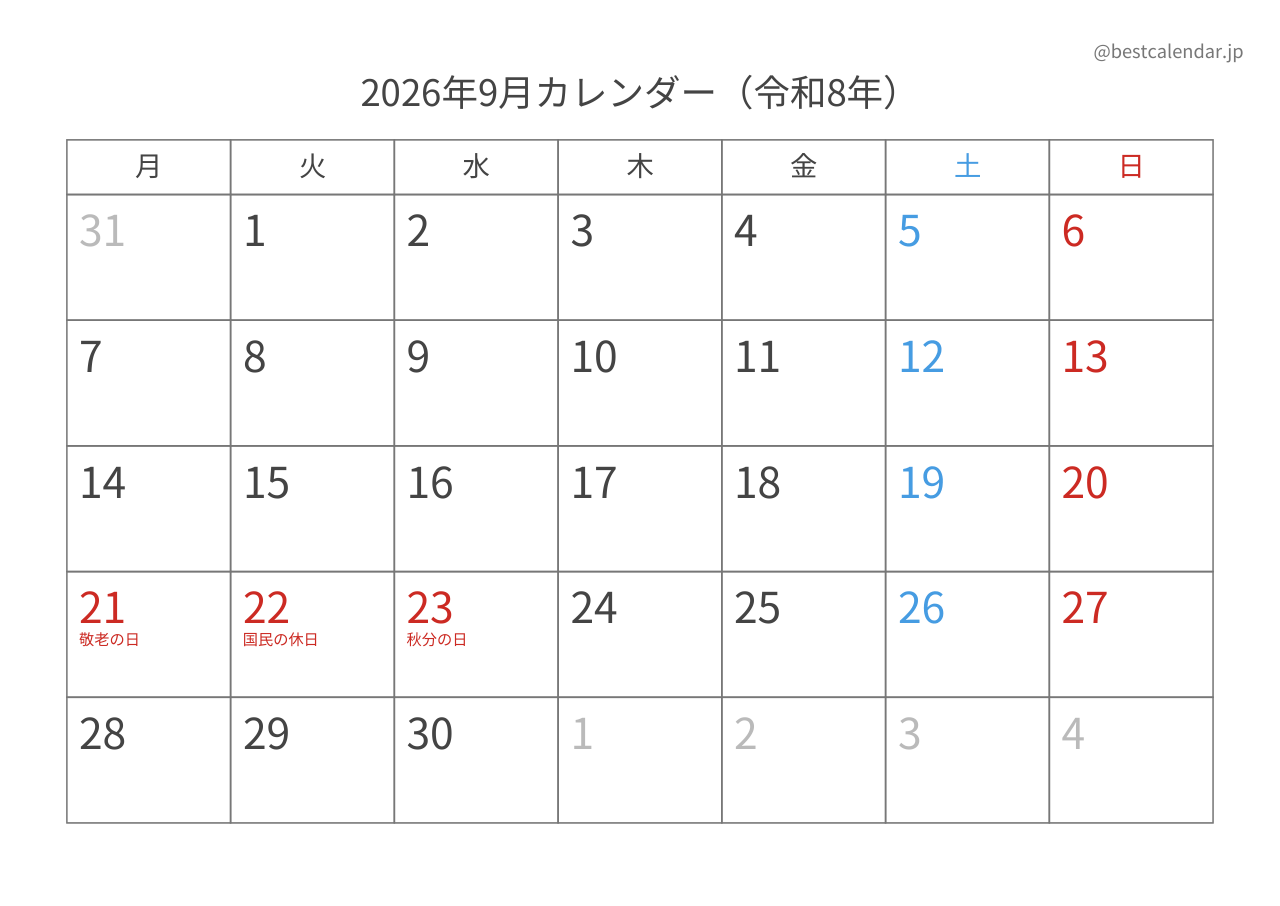 @bestcalendar.jp

2026年9月カレンダー（令和8年）

| 月 | 火 | 水 | 木 | 金 | 土 | 日 |
|---|---|---|---|---|---|---|
| 31 | 1 | 2 | 3 | 4 | 5 | 6 |
| 7 | 8 | 9 | 10 | 11 | 12 | 13 |
| 14 | 15 | 16 | 17 | 18 | 19 | 20 |
| 21 敬老の日 | 22 国民の休日 | 23 秋分の日 | 24 | 25 | 26 | 27 |
| 28 | 29 | 30 | 1 | 2 | 3 | 4 |